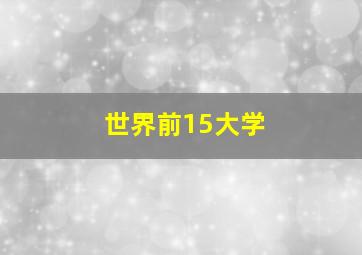 世界前15大学